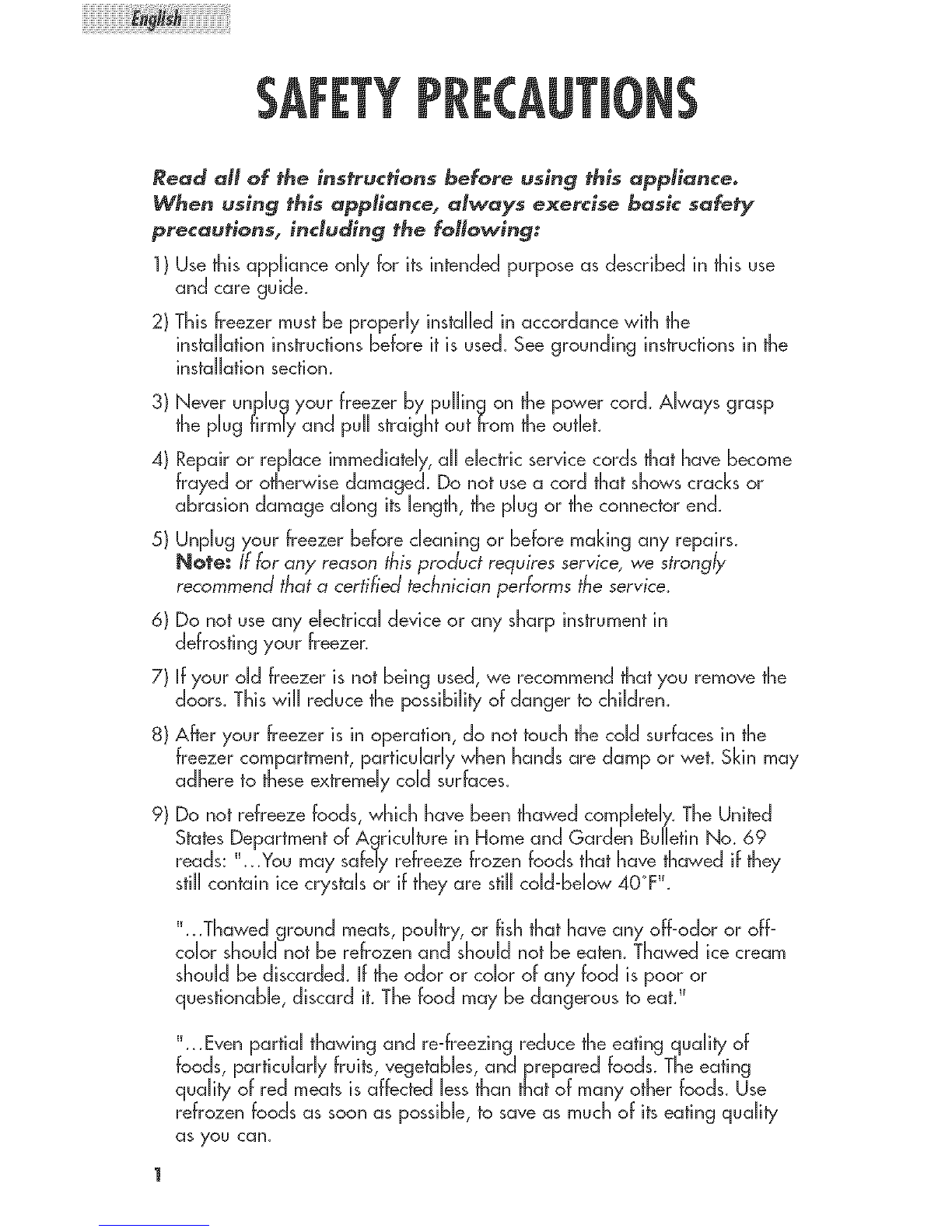 English

SAFETY PRECAUTIONS

Read all of the instructions before using this appliance. When using this appliance, always exercise basic safety precautions, including the following:

1) Use this appliance only for its intended purpose as described in this use and care guide.

2) This freezer must be properly installed in accordance with the installation instructions before it is used. See grounding instructions in the installation section.

3) Never unplug your freezer by pulling on the power cord. Always grasp the plug firmly and pull straight out from the outlet.

4) Repair or replace immediately, all electric service cords that have become frayed or otherwise damaged. Do not use a cord that shows cracks or abrasion damage along its length, the plug or the connector end.

5) Unplug your freezer before cleaning or before making any repairs. Note: If for any reason this product requires service, we strongly recommend that a certified technician performs the service.

6) Do not use any electrical device or any sharp instrument in defrosting your freezer.

7) If your old freezer is not being used, we recommend that you remove the doors. This will reduce the possibility of danger to children.

8) After your freezer is in operation, do not touch the cold surfaces in the freezer compartment, particularly when hands are damp or wet. Skin may adhere to these extremely cold surfaces.

9) Do not refreeze foods, which have been thawed completely. The United States Department of Agriculture in Home and Garden Bulletin No. 69 reads: "...You may safely refreeze frozen foods that have thawed if they still contain ice crystals or if they are still cold-below 40°F".

"...Thawed ground meats, poultry, or fish that have any off-odor or off-color should not be refrozen and should not be eaten. Thawed ice cream should be discarded. If the odor or color of any food is poor or questionable, discard it. The food may be dangerous to eat."

"...Even partial thawing and re-freezing reduce the eating quality of foods, particularly fruits, vegetables, and prepared foods. The eating quality of red meats is affected less than that of many other foods. Use refrozen foods as soon as possible, to save as much of its eating quality as you can.

1